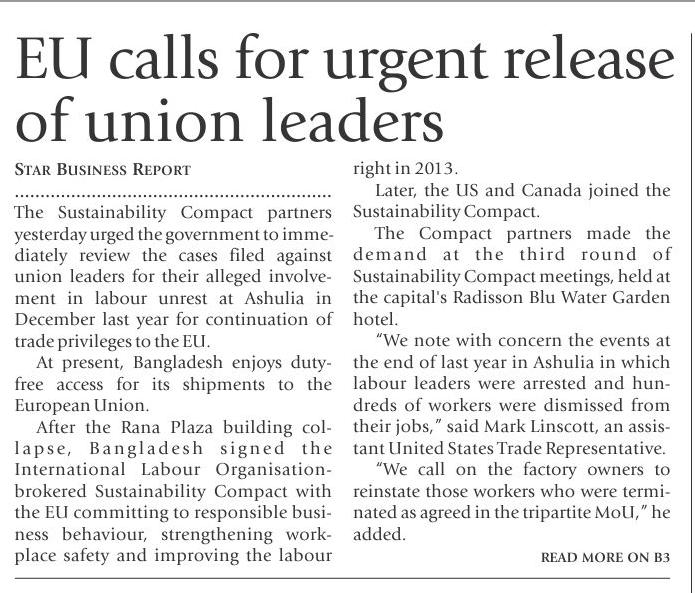 EU calls for urgent release of union leaders

STAR BUSINESS REPORT

The Sustainability Compact partners yesterday urged the government to immediately review the cases filed against union leaders for their alleged involvement in labour unrest at Ashulia in December last year for continuation of trade privileges to the EU.

At present, Bangladesh enjoys duty-free access for its shipments to the European Union.

After the Rana Plaza building collapse, Bangladesh signed the International Labour Organisation-brokered Sustainability Compact with the EU committing to responsible business behaviour, strengthening workplace safety and improving the labour right in 2013.

Later, the US and Canada joined the Sustainability Compact.

The Compact partners made the demand at the third round of Sustainability Compact meetings, held at the capital's Radisson Blu Water Garden hotel.

"We note with concern the events at the end of last year in Ashulia in which labour leaders were arrested and hundreds of workers were dismissed from their jobs," said Mark Linscott, an assistant United States Trade Representative.

"We call on the factory owners to reinstate those workers who were terminated as agreed in the tripartite MoU," he added.

READ MORE ON B3